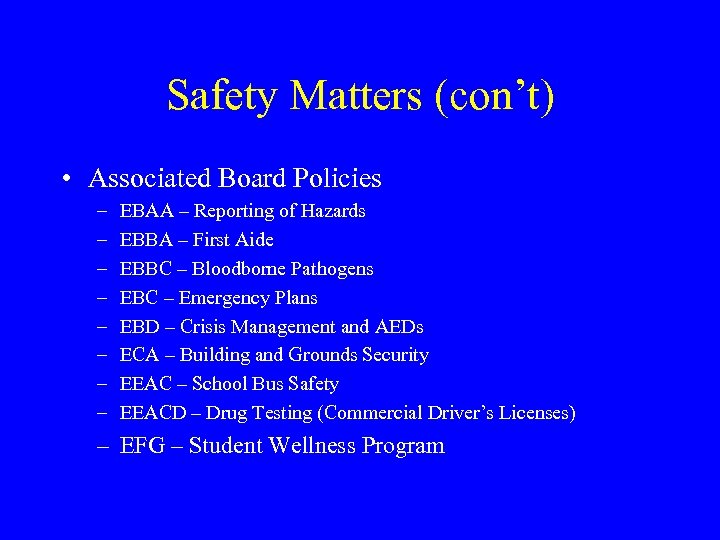 Safety Matters (con’t)

• Associated Board Policies
– EBAA – Reporting of Hazards
– EBBA – First Aide
– EBBC – Bloodborne Pathogens
– EBC – Emergency Plans
– EBD – Crisis Management and AEDs
– ECA – Building and Grounds Security
– EEAC – School Bus Safety
– EEACD – Drug Testing (Commercial Driver’s Licenses)
– EFG – Student Wellness Program